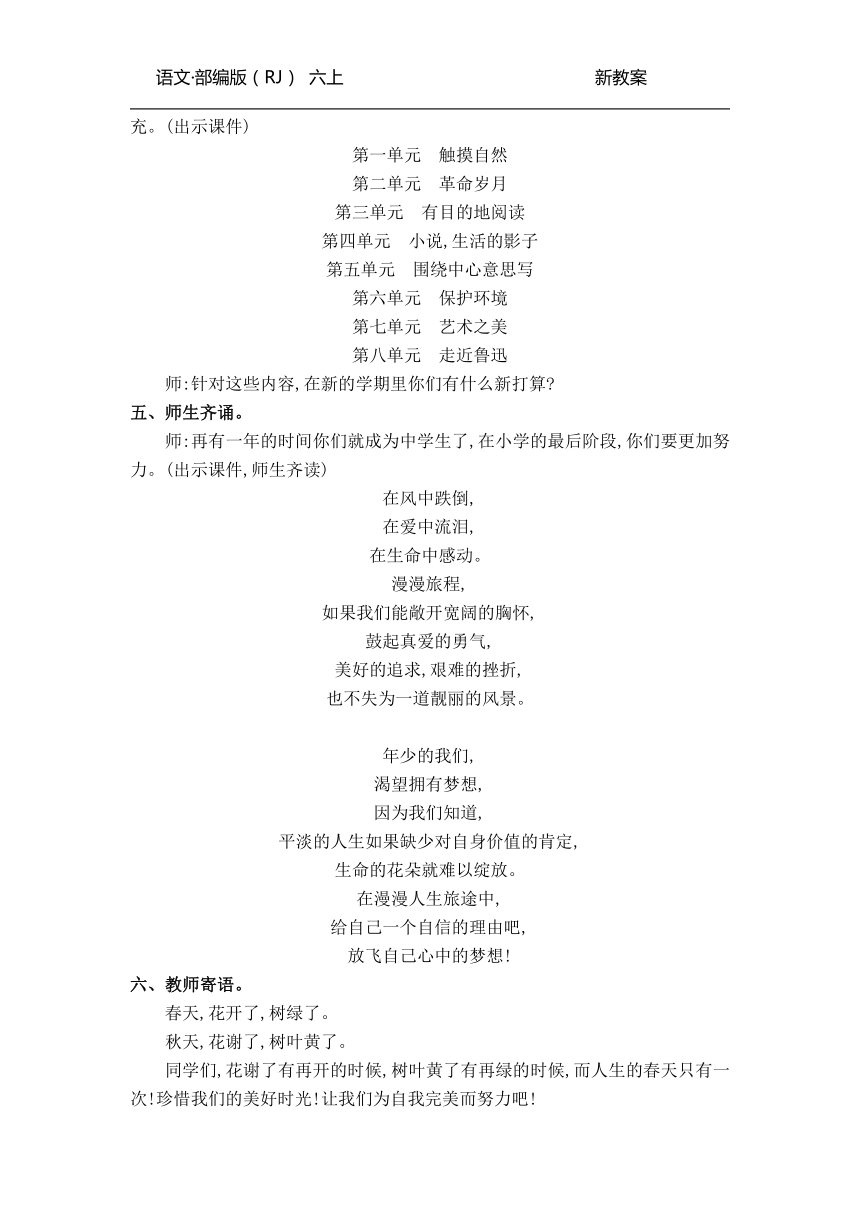 语文·部编版（RJ） 六上 新教案

充。(出示课件)

第一单元　触摸自然
第二单元　革命岁月
第三单元　有目的地阅读
第四单元　小说,生活的影子
第五单元　围绕中心意思写
第六单元　保护环境
第七单元　艺术之美
第八单元　走近鲁迅

师:针对这些内容,在新的学期里你们有什么新打算?

五、师生齐诵。

师:再有一年的时间你们就成为中学生了,在小学的最后阶段,你们要更加努力。(出示课件,师生齐读)

在风中跌倒,
在爱中流泪,
在生命中感动。
漫漫旅程,
如果我们能敞开宽阔的胸怀,
鼓起真爱的勇气,
美好的追求,艰难的挫折,
也不失为一道靓丽的风景。

年少的我们,
渴望拥有梦想,
因为我们知道,
平淡的人生如果缺少对自身价值的肯定,
生命的花朵就难以绽放。
在漫漫人生旅途中,
给自己一个自信的理由吧,
放飞自己心中的梦想!

六、教师寄语。

春天,花开了,树绿了。

秋天,花谢了,树叶黄了。

同学们,花谢了有再开的时候,树叶黄了有再绿的时候,而人生的春天只有一次!珍惜我们的美好时光!让我们为自我完美而努力吧!